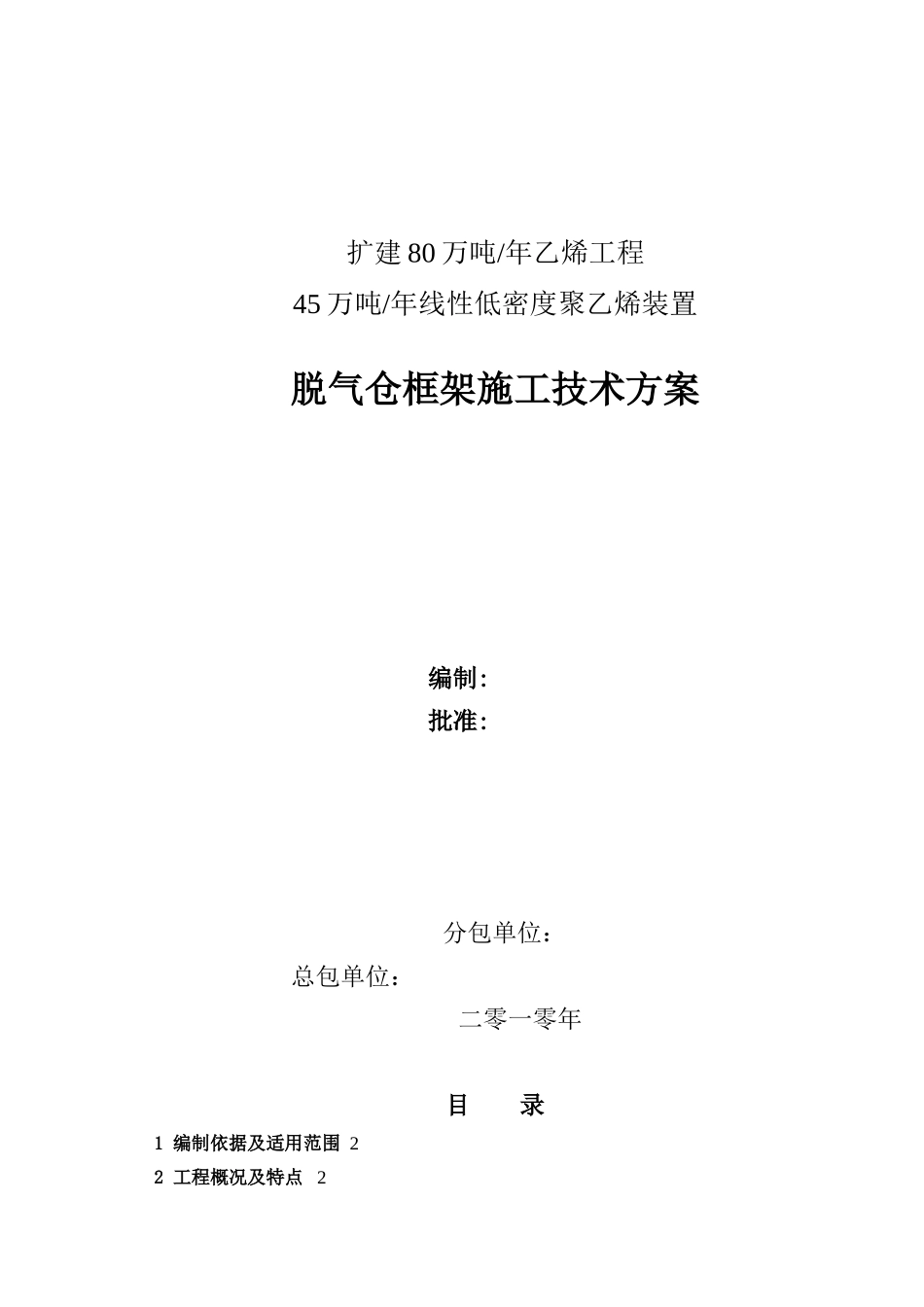 扩建80万吨/年乙烯工程
45万吨/年线性低密度聚乙烯装置

脱气仓框架施工技术方案

编制：
批准：

分包单位：
总包单位：
二零一零年

目　　录

1 编制依据及适用范围 2
2 工程概况及特点 2